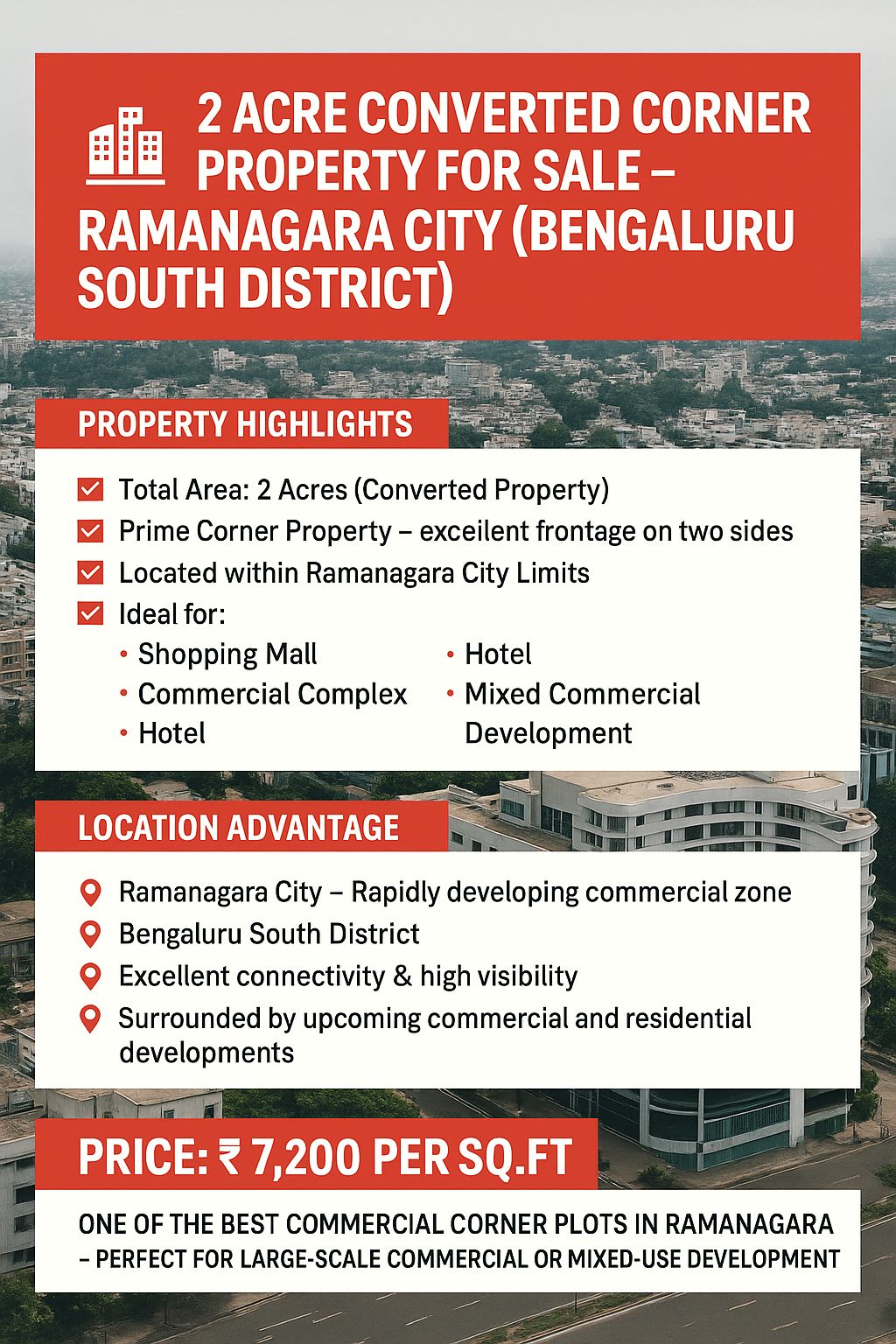 2 ACRE CONVERTED CORNER PROPERTY FOR SALE – RAMANAGARA CITY (BENGALURU SOUTH DISTRICT)

PROPERTY HIGHLIGHTS

Total Area: 2 Acres (Converted Property)
Prime Corner Property – exceilent frontage on two sides
Located within Ramanagara City Limits
Ideal for:
• Shopping Mall
• Commercial Complex
• Hotel
• Hotel
• Mixed Commercial Development

LOCATION ADVANTAGE

Ramanagara City – Rapidly developing commercial zone
Bengaluru South District
Excellent connectivity & high visibility
Surrounded by upcoming commercial and residential developments

PRICE: ₹ 7,200 PER SQ.FT

ONE OF THE BEST COMMERCIAL CORNER PLOTS IN RAMANAGARA – PERFECT FOR LARGE-SCALE COMMERCIAL OR MIXED-USE DEVELOPMENT